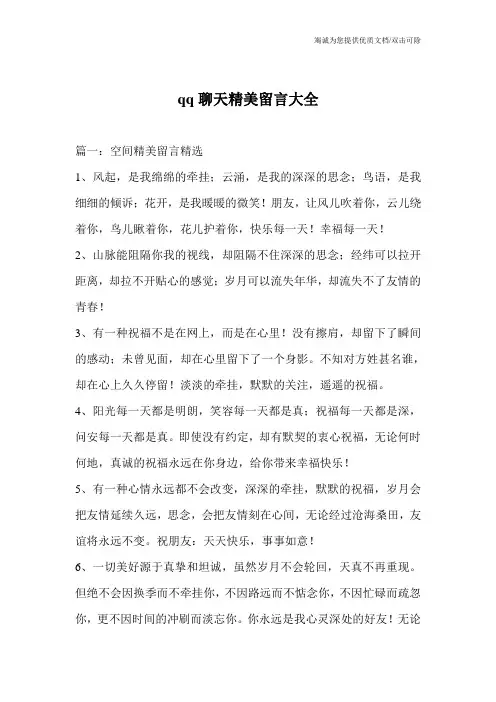 海诚为您提供优质文档/双击可除

qq 聊天精美留言大全

篇一：空间精美留言精选

1、风起，是我绵绵的牵挂；云涌，是我的深深的思念；鸟语，是我细细的倾诉；花开，是我暖暖的微笑！朋友，让风儿吹着你，云儿绕着你，鸟儿瞅着你，花儿护着你，快乐每一天！幸福每一天！

2、山脉能阻隔你我的视线，却阻隔不住深深的思念；经纬可以拉开距离，却拉不开贴心的感觉；岁月可以流失年华，却流失不了友情的青春！

3、有一种祝福不是在网上，而是在心里！没有擦肩，却留下了瞬间的感动；未曾见面，却在心里留下了一个身影。不知对方姓甚名谁，却在心上久久停留！淡淡的牵挂，默默的关注，遥遥的祝福。

4、阳光每一天都是明朗，笑容每一天都是真；祝福每一天都是深，问安每一天都是真。即使没有约定，却有默契的衷心祝福，无论何时何地，真诚的祝福永远在你身边，给你带来幸福快乐！

5、有一种心情永远都不会改变，深深的牵挂，默默的祝福，岁月会把友情延续久远，思念，会把友情刻在心间，无论经过沧海桑田，友谊将永远不变。祝朋友：天天快乐，事事如意！

6、一切美好源于真挚和坦诚，虽然岁月不会轮回，天真不再重现。但绝不会因换季而不牵挂你，不因路远而不惦念你，不因忙碌而疏忽你，更不因时间的冲刷而淡忘你。你永远是我心灵深处的好友！无论